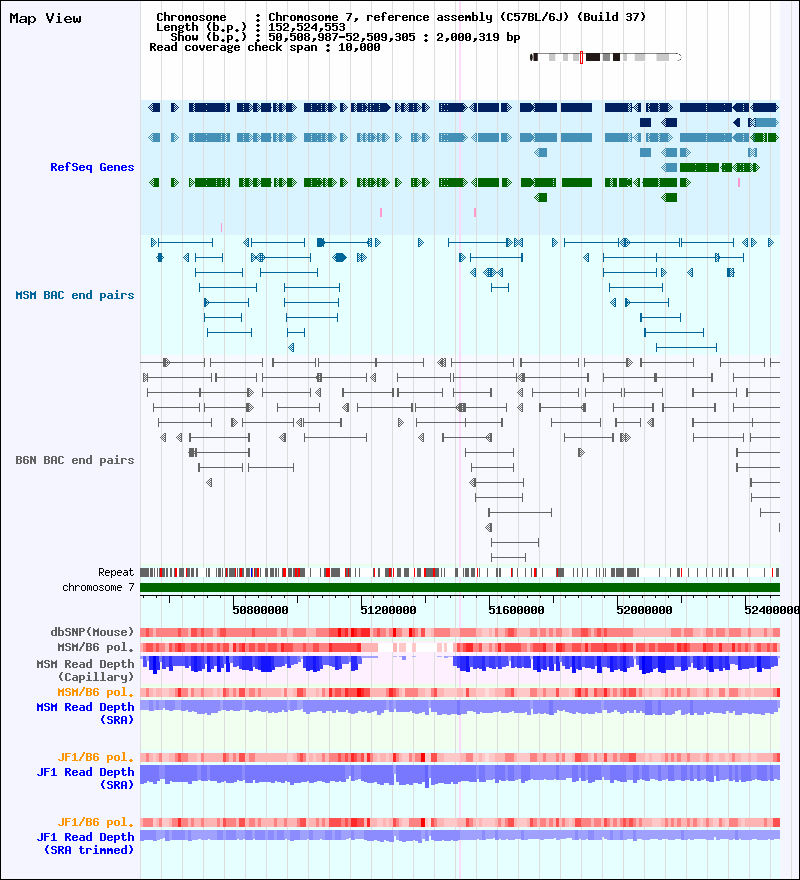 Map View

Chromosome : Chromosome 7, reference assembly (C57BL/6J) (Build 37)
Length (b.p.) : 152,524,553
Show (b.p.) : 50,508,987-52,509,305 : 2,000,319 bp
Read coverage check span : 10,000

RefSeq Genes

MSM BAC end pairs

B6N BAC end pairs

Repeat
chromosome 7

50800000 51200000 51600000 52000000 52400000

dbSNP(Mouse)
MSM/B6 pol.
MSM Read Depth (Capillary)
MSM/B6 pol.
MSM Read Depth (SRA)

JF1/B6 pol.
JF1 Read Depth (SRA)

JF1/B6 pol.
JF1 Read Depth (SRA trimmed)